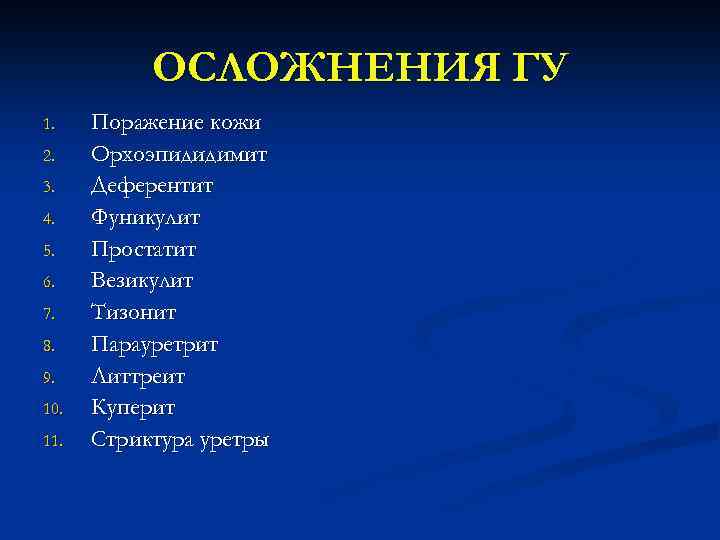 ОСЛОЖНЕНИЯ ГУ

1. Поражение кожи
2. Орхоэпидидимит
3. Деферентит
4. Фуникулит
5. Простатит
6. Везикулит
7. Тизонит
8. Парауретрит
9. Литтреит
10. Куперит
11. Стриктура уретры